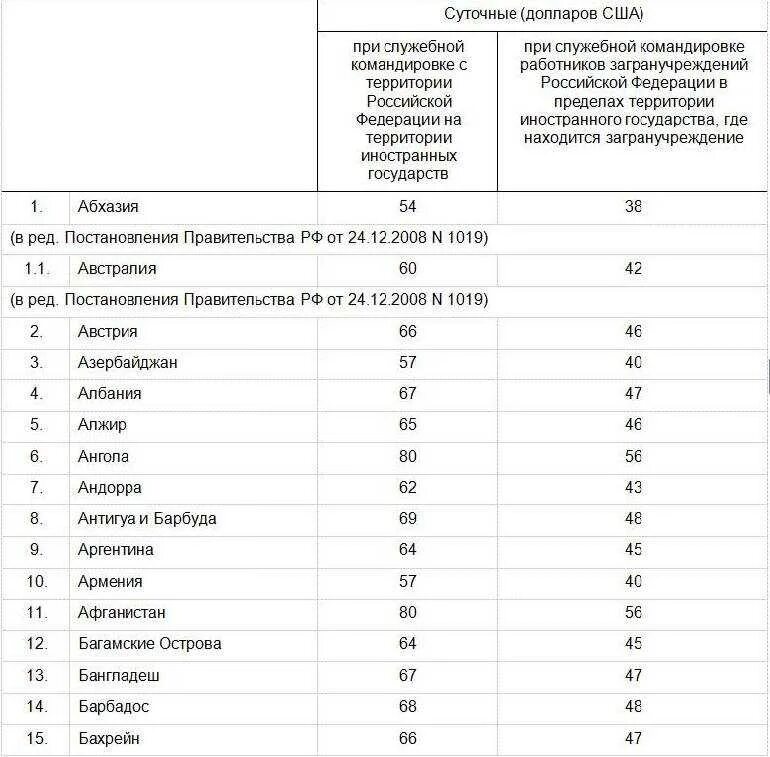 |  |  | Суточные (долларов США) |  |
|---|---|---|---|
|  |  | при служебной командировке с территории Российской Федерации на территории иностранных государств | при служебной командировке работников загранучреждений Российской Федерации в пределах территории иностранного государства, где находится загранучреждение |
| 1. | Абхазия | 54 | 38 |
| (в ред. Постановления Правительства РФ от 24.12.2008 N 1019) |  |  |  |
| 1.1. | Австралия | 60 | 42 |
| (в ред. Постановления Правительства РФ от 24.12.2008 N 1019) |  |  |  |
| 2. | Австрия | 66 | 46 |
| 3. | Азербайджан | 57 | 40 |
| 4. | Албания | 67 | 47 |
| 5. | Алжир | 65 | 46 |
| 6. | Ангола | 80 | 56 |
| 7. | Андорра | 62 | 43 |
| 8. | Антигуа и Барбуда | 69 | 48 |
| 9. | Аргентина | 64 | 45 |
| 10. | Армения | 57 | 40 |
| 11. | Афганистан | 80 | 56 |
| 12. | Багамские Острова | 64 | 45 |
| 13. | Бангладеш | 67 | 47 |
| 14. | Барбадос | 68 | 48 |
| 15. | Бахрейн | 66 | 47 |